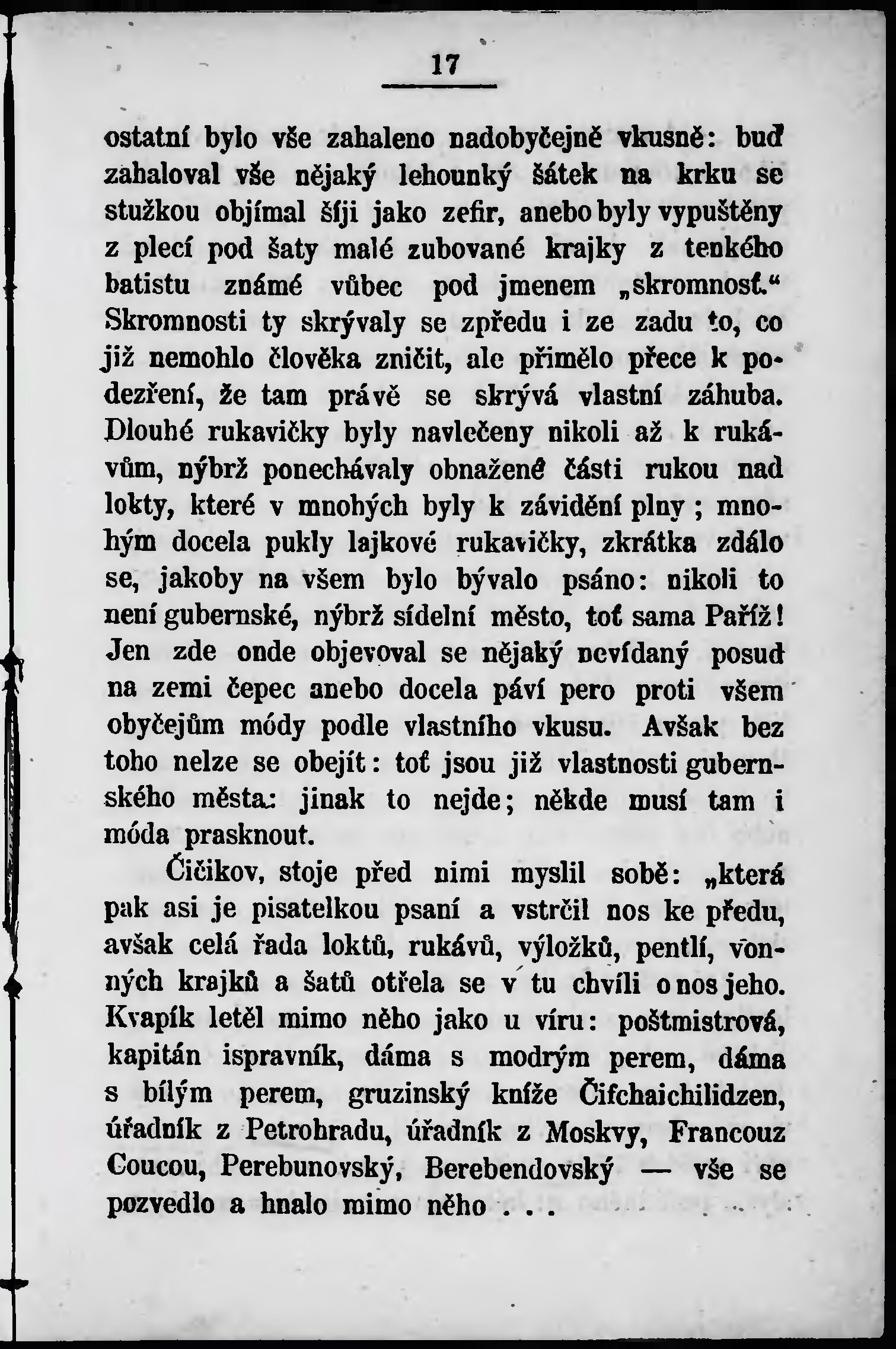 17

ostatní bylo vše zahaleno nadobyčejně vkusně: buď zahaloval vše nějaký lehounký šátek na krku se stužkou objímal šíji jako zefir, anebo byly vypuštěny z plecí pod šaty malé zubované krajky z tenkého batistu známé vůbec pod jmenem „skromnosť.“ Skromnosti ty skrývaly se zpředu i ze zadu to, co již nemohlo člověka zničit, ale přimělo přece k podezření, že tam právě se skrývá vlastní záhuba. Dlouhé rukavičky byly navlečeny nikoli až k rukávům, nýbrž ponechávaly obnažené části rukou nad lokty, které v mnohých byly k závidění plny; mnohým docela pukly lajkové rukavičky, zkrátka zdálo se, jakoby na všem bylo bývalo psáno: nikoli to není gubernské, nýbrž sídelní město, toť sama Paříž! Jen zde onde objevoval se nějaký nevídaný posud na zemi čepec anebo docela páví pero proti všem obyčejům módy podle vlastního vkusu. Avšak bez toho nelze se obejít: toť jsou již vlastnosti gubernského města: jinak to nejde; někde musí tam i móda prasknout.

Čičikov, stoje před nimi myslil sobě: „která pak asi je pisatelkou psaní a vstrčil nos ke předu, avšak celá řada loktů, rukávů, výložků, pentlí, vonných krajků a šatů otřela se v tu chvíli o nos jeho. Kvapík letěl mimo něho jako u víru: poštmistrová, kapitán ispravník, dáma s modrým perem, dáma s bílým perem, gruzinský kníže Čifchaichilidzen, úřadník z Petrohradu, úřadník z Moskvy, Francouz Coucou, Perebunovský, Berebendovský — vše se pozvedlo a hnalo mimo něho . . .